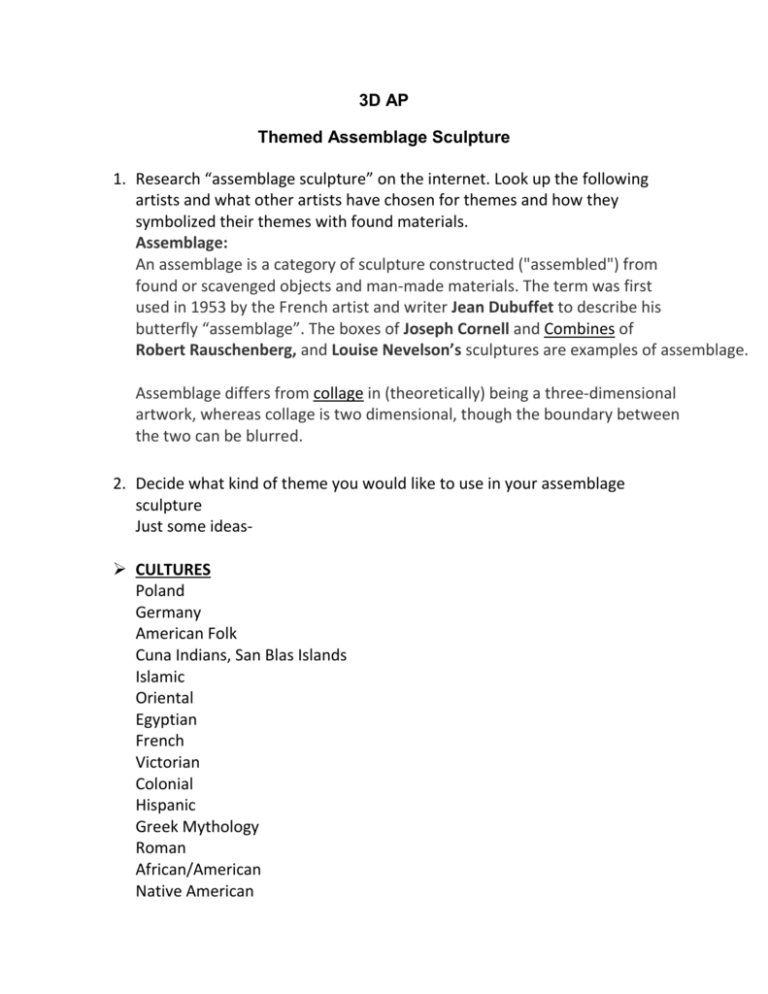 3D AP

Themed Assemblage Sculpture

1. Research “assemblage sculpture” on the internet. Look up the following artists and what other artists have chosen for themes and how they symbolized their themes with found materials.
Assemblage:
An assemblage is a category of sculpture constructed ("assembled") from found or scavenged objects and man-made materials. The term was first used in 1953 by the French artist and writer Jean Dubuffet to describe his butterfly “assemblage”. The boxes of Joseph Cornell and Combines of Robert Rauschenberg, and Louise Nevelson’s sculptures are examples of assemblage.

Assemblage differs from collage in (theoretically) being a three-dimensional artwork, whereas collage is two dimensional, though the boundary between the two can be blurred.

2. Decide what kind of theme you would like to use in your assemblage sculpture
Just some ideas-

➢ CULTURES
Poland
Germany
American Folk
Cuna Indians, San Blas Islands
Islamic
Oriental
Egyptian
French
Victorian
Colonial
Hispanic
Greek Mythology
Roman
African/American
Native American